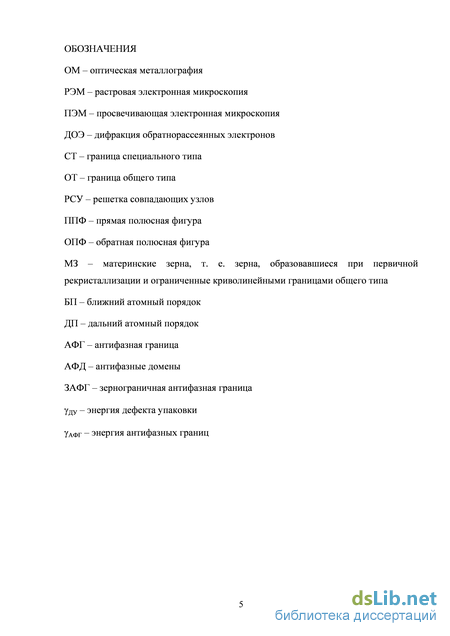 ОБОЗНАЧЕНИЯ

ОМ – оптическая металлография

РЭМ – растровая электронная микроскопия

ПЭМ – просвечивающая электронная микроскопия

ДОЭ – дифракция обратнорассеянных электронов

СТ – граница специального типа

ОТ – граница общего типа

РСУ – решетка совпадающих узлов

ППФ – прямая полюсная фигура

ОПФ – обратная полюсная фигура

МЗ – материнские зерна, т. е. зерна, образовавшиеся при первичной рекристаллизации и ограниченные криволинейными границами общего типа

БП – ближний атомный порядок

ДП – дальний атомный порядок

АФГ – антифазная граница

АФД – антифазные домены

ЗАФГ – зернограничная антифазная граница

$\gamma_{ДУ}$ – энергия дефекта упаковки

$\gamma_{АФГ}$ – энергия антифазных границ

5

dsLib.net
библиотека диссертаций